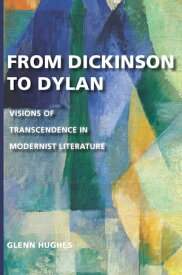 FROM DICKINSON TO DYLAN

VISIONS OF TRANSCENDENCE IN MODERNIST LITERATURE

GLENN HUGHES